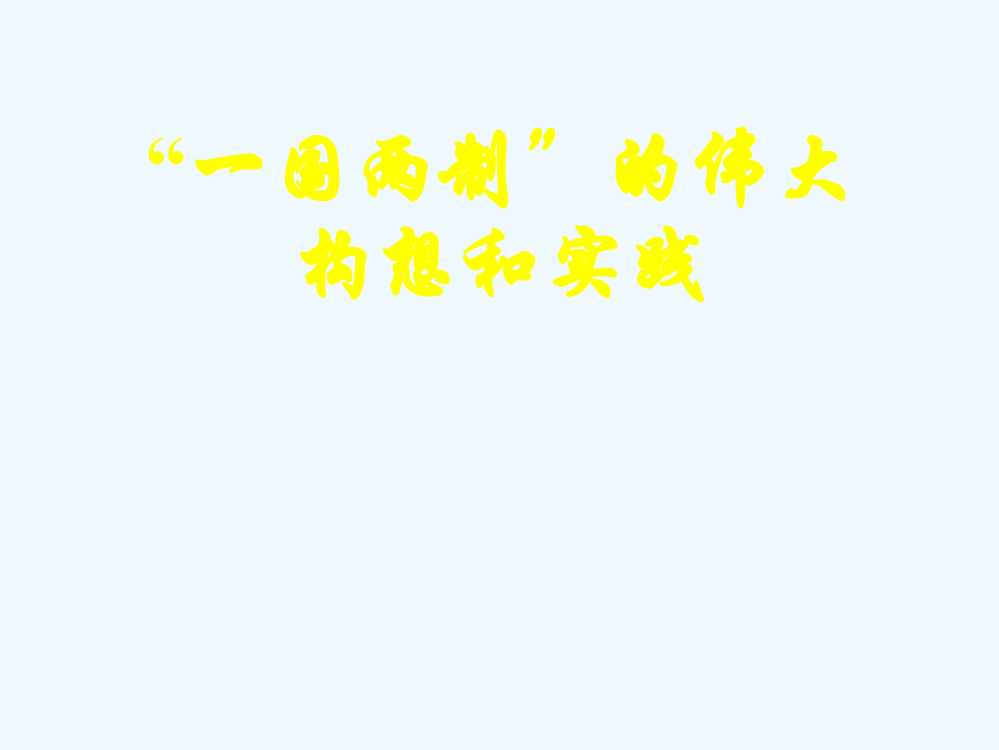 “一国两制”的伟大构想和实践